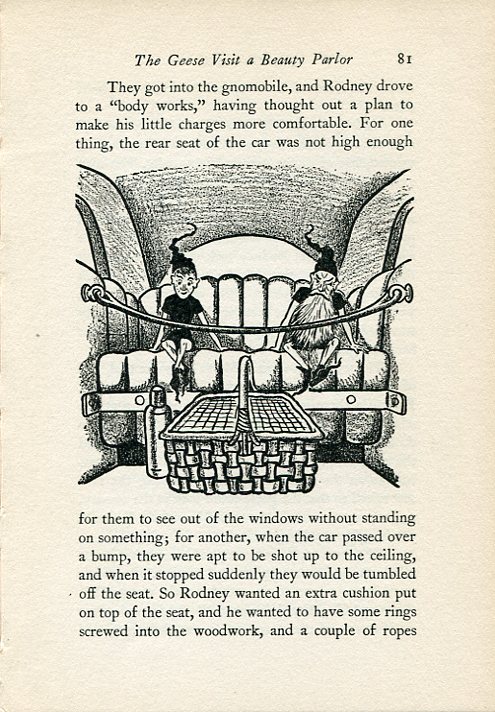 The Geese Visit a Beauty Parlor 81

They got into the gnomobile, and Rodney drove to a "body works," having thought out a plan to make his little charges more comfortable. For one thing, the rear seat of the car was not high enough

for them to see out of the windows without standing on something; for another, when the car passed over a bump, they were apt to be shot up to the ceiling, and when it stopped suddenly they would be tumbled off the seat. So Rodney wanted an extra cushion put on top of the seat, and he wanted to have some rings screwed into the woodwork, and a couple of ropes